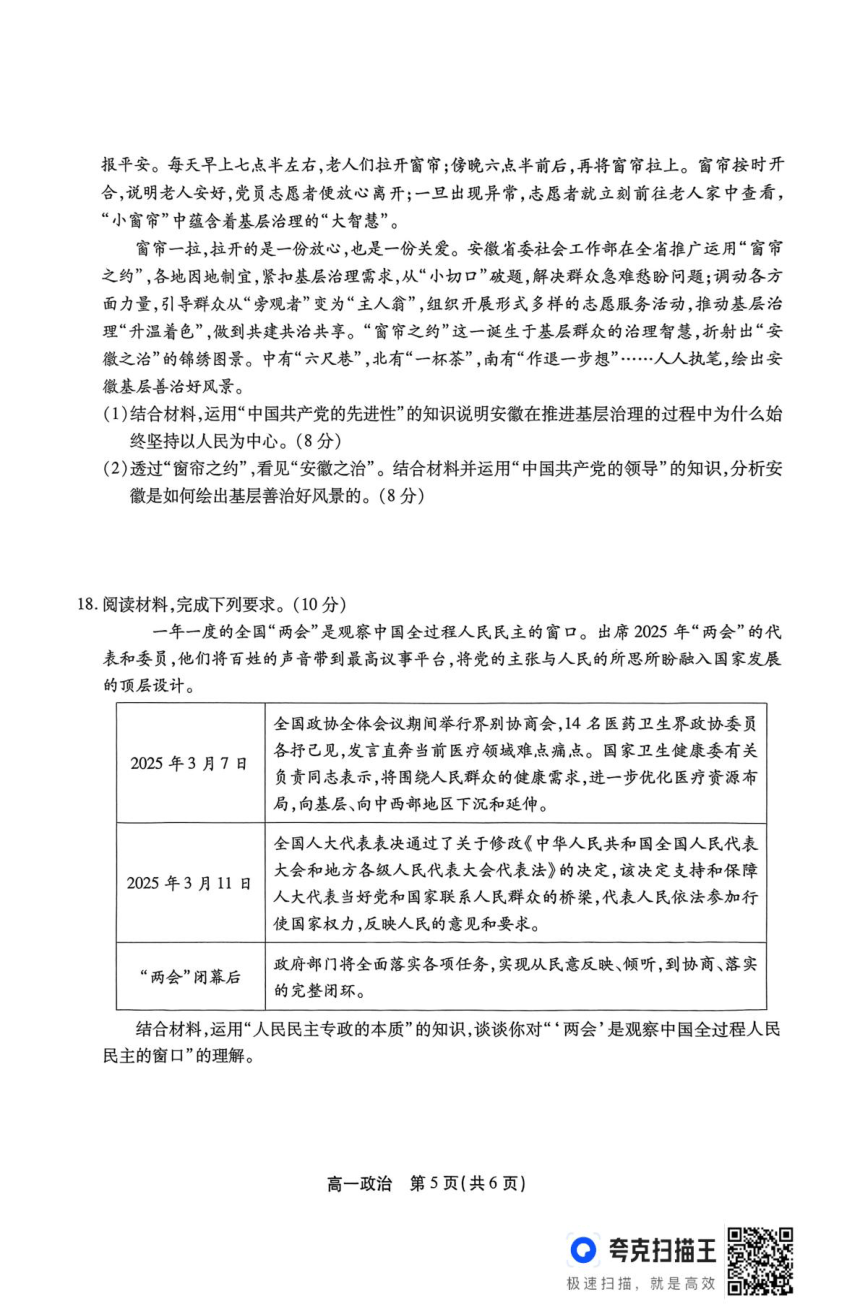 报平安。每天早上七点半左右，老人们拉开窗帘；傍晚六点半前后，再将窗帘拉上。窗帘按时开合，说明老人安好，党员志愿者便放心离开；一旦出现异常，志愿者就立刻前往老人家中查看，“小窗帘”中蕴含着基层治理的“大智慧”。

窗帘一拉，拉开的是一份放心，也是一份关爱。安徽省委社会工作部在全省推广运用“窗帘之约”，各地因地制宜，紧扣基层治理需求，从“小切口”破题，解决群众急难愁盼问题；调动各方面力量，引导群众从“旁观者”变为“主人翁”，组织开展形式多样的志愿服务活动，推动基层治理“升温着色”，做到共建共治共享。“窗帘之约”这一诞生于基层群众的治理智慧，折射出“安徽之治”的锦绣图景。中有“六尺巷”，北有“一杯茶”，南有“作退一步想”……人人执笔，绘出安徽基层善治好风景。

(1)结合材料，运用“中国共产党的先进性”的知识说明安徽在推进基层治理的过程中为什么始终坚持以人民为中心。(8分)

(2)透过“窗帘之约”，看见“安徽之治”。结合材料并运用“中国共产党的领导”的知识，分析安徽是如何绘出基层善治好风景的。(8分)

18.阅读材料，完成下列要求。(10分)

一年一度的全国“两会”是观察中国全过程人民民主的窗口。出席2025年“两会”的代表和委员，他们将百姓的声音带到最高议事平台，将党的主张与人民的所思所盼融入国家发展的顶层设计。

| 2025年3月7日 | 全国政协全体会议期间举行界别协商会，14名医药卫生界政协委员各抒己见，发言直奔当前医疗领域难点痛点。国家卫生健康委有关负责同志表示，将围绕人民群众的健康需求，进一步优化医疗资源布局，向基层、向中西部地区下沉和延伸。 |
|---|---|
| 2025年3月11日 | 全国人大代表表决通过了关于修改《中华人民共和国全国人民代表大会和地方各级人民代表大会代表法》的决定，该决定支持和保障人大代表当好党和国家联系人民群众的桥梁，代表人民依法参加行使国家权力，反映人民的意见和要求。 |
| “两会”闭幕后 | 政府部门将全面落实各项任务，实现从民意反映、倾听，到协商、落实的完整闭环。 |

结合材料，运用“人民民主专政的本质”的知识，谈谈你对“‘两会’是观察中国全过程人民民主的窗口”的理解。

高一政治 第5页(共6页)

夸克扫描王
极速扫描，就是高效